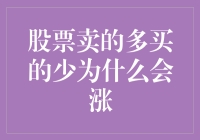 股票卖的多买的少为什么会涨